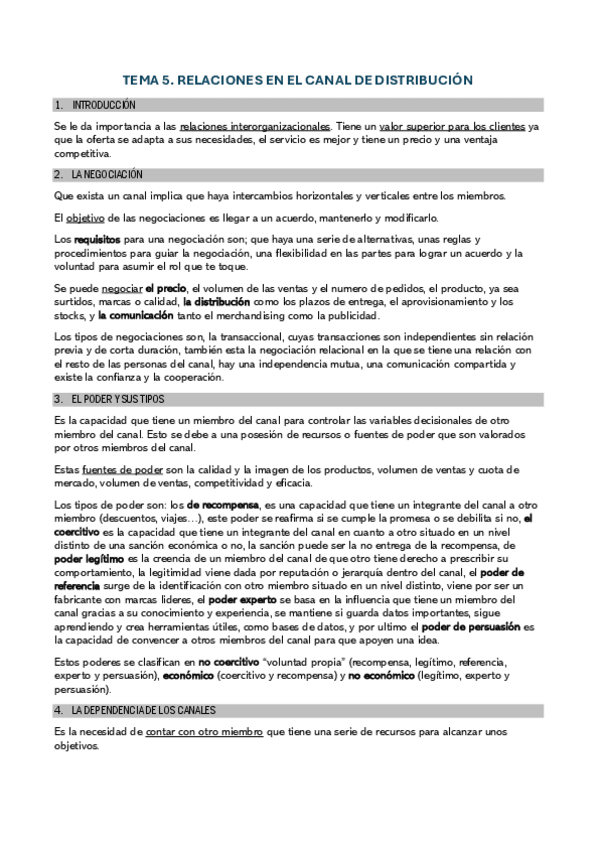 TEMA 5. RELACIONES EN EL CANAL DE DISTRIBUCIÓN

1. INTRODUCCIÓN

Se le da importancia a las relaciones interorganizacionales. Tiene un valor superior para los clientes ya que la oferta se adapta a sus necesidades, el servicio es mejor y tiene un precio y una ventaja competitiva.

2. LA NEGOCIACIÓN

Que exista un canal implica que haya intercambios horizontales y verticales entre los miembros.

El objetivo de las negociaciones es llegar a un acuerdo, mantenerlo y modificarlo.

Los requisitos para una negociación son; que haya una serie de alternativas, unas reglas y procedimientos para guiar la negociación, una flexibilidad en las partes para lograr un acuerdo y la voluntad para asumir el rol que te toque.

Se puede negociar el precio, el volumen de las ventas y el numero de pedidos, el producto, ya sea surtidos, marcas o calidad, la distribución como los plazos de entrega, el aprovisionamiento y los stocks, y la comunicación tanto el merchandising como la publicidad.

Los tipos de negociaciones son, la transaccional, cuyas transacciones son independientes sin relación previa y de corta duración, también esta la negociación relacional en la que se tiene una relación con el resto de las personas del canal, hay una independencia mutua, una comunicación compartida y existe la confianza y la cooperación.

3. EL PODER Y SUS TIPOS

Es la capacidad que tiene un miembro del canal para controlar las variables decisionales de otro miembro del canal. Esto se debe a una posesión de recursos o fuentes de poder que son valorados por otros miembros del canal.

Estas fuentes de poder son la calidad y la imagen de los productos, volumen de ventas y cuota de mercado, volumen de ventas, competitividad y eficacia.

Los tipos de poder son: los de recompensa, es una capacidad que tiene un integrante del canal a otro miembro (descuentos, viajes…), este poder se reafirma si se cumple la promesa o se debilita si no, el coercitivo es la capacidad que tiene un integrante del canal en cuanto a otro situado en un nivel distinto de una sanción económica o no, la sanción puede ser la no entrega de la recompensa, de poder legítimo es la creencia de un miembro del canal de que otro tiene derecho a prescribir su comportamiento, la legitimidad viene dada por reputación o jerarquía dentro del canal, el poder de referencia surge de la identificación con otro miembro situado en un nivel distinto, viene por ser un fabricante con marcas lideres, el poder experto se basa en la influencia que tiene un miembro del canal gracias a su conocimiento y experiencia, se mantiene si guarda datos importantes, sigue aprendiendo y crea herramientas útiles, como bases de datos, y por ultimo el poder de persuasión es la capacidad de convencer a otros miembros del canal para que apoyen una idea.

Estos poderes se clasifican en no coercitivo "voluntad propia" (recompensa, legítimo, referencia, experto y persuasión), económico (coercitivo y recompensa) y no económico (legítimo, experto y persuasión).

4. LA DEPENDENCIA DE LOS CANALES

Es la necesidad de contar con otro miembro que tiene una serie de recursos para alcanzar unos objetivos.